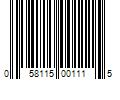 0 58115 00111 5